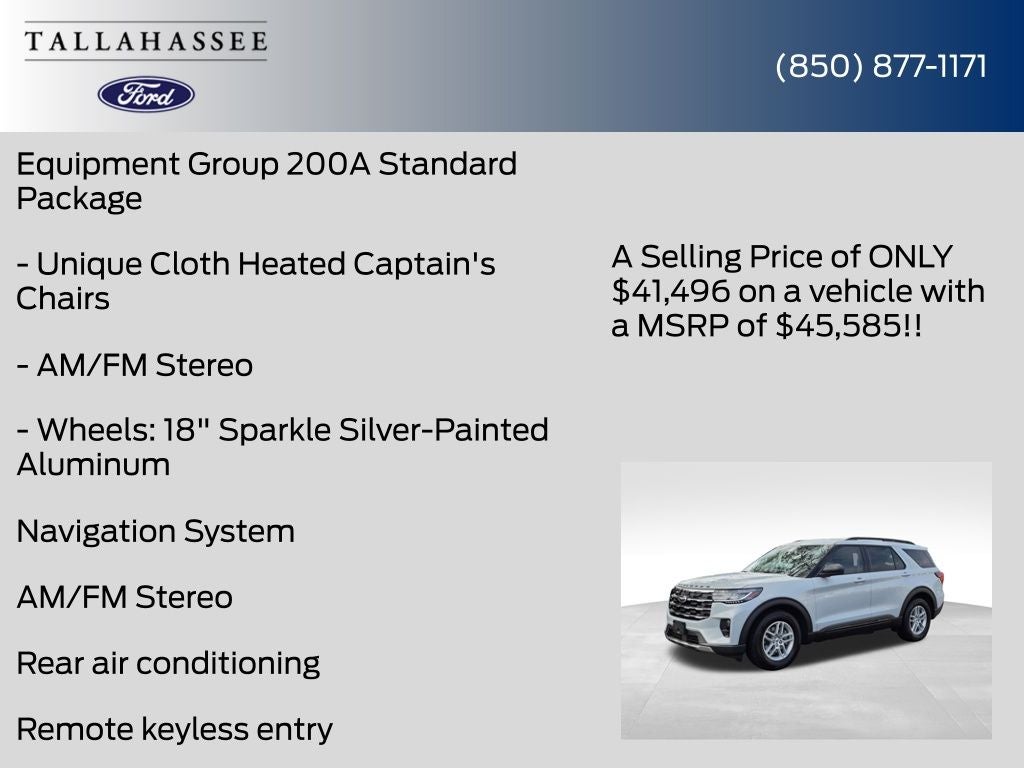 TALLAHASSEE

Ford

(850) 877-1171

Equipment Group 200A Standard Package

- Unique Cloth Heated Captain's Chairs

- AM/FM Stereo

- Wheels: 18" Sparkle Silver-Painted Aluminum

Navigation System

AM/FM Stereo

Rear air conditioning

Remote keyless entry

A Selling Price of ONLY $41,496 on a vehicle with a MSRP of $45,585!!